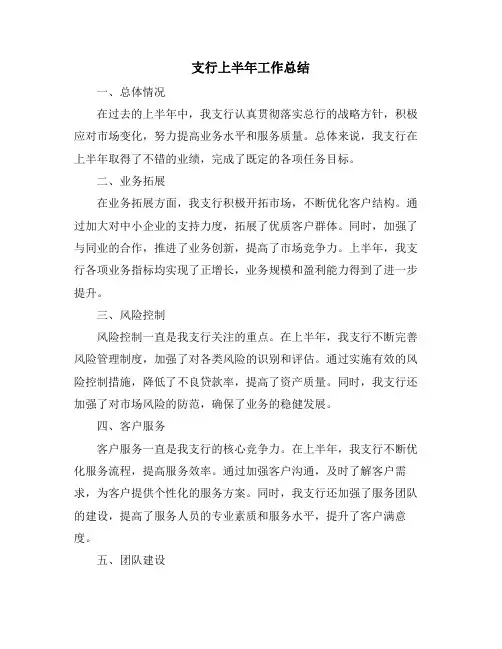 支行上半年工作总结

一、总体情况

在过去的上半年中，我支行认真贯彻落实总行的战略方针，积极应对市场变化，努力提高业务水平和服务质量。总体来说，我支行在上半年取得了不错的业绩，完成了既定的各项任务目标。

二、业务拓展

在业务拓展方面，我支行积极开拓市场，不断优化客户结构。通过加大对中小企业的支持力度，拓展了优质客户群体。同时，加强了与同业的合作，推进了业务创新，提高了市场竞争力。上半年，我支行各项业务指标均实现了正增长，业务规模和盈利能力得到了进一步提升。

三、风险控制

风险控制一直是我支行关注的重点。在上半年，我支行不断完善风险管理制度，加强了对各类风险的识别和评估。通过实施有效的风险控制措施，降低了不良贷款率，提高了资产质量。同时，我支行还加强了对市场风险的防范，确保了业务的稳健发展。

四、客户服务

客户服务一直是我支行的核心竞争力。在上半年，我支行不断优化服务流程，提高服务效率。通过加强客户沟通，及时了解客户需求，为客户提供个性化的服务方案。同时，我支行还加强了服务团队的建设，提高了服务人员的专业素质和服务水平，提升了客户满意度。

五、团队建设